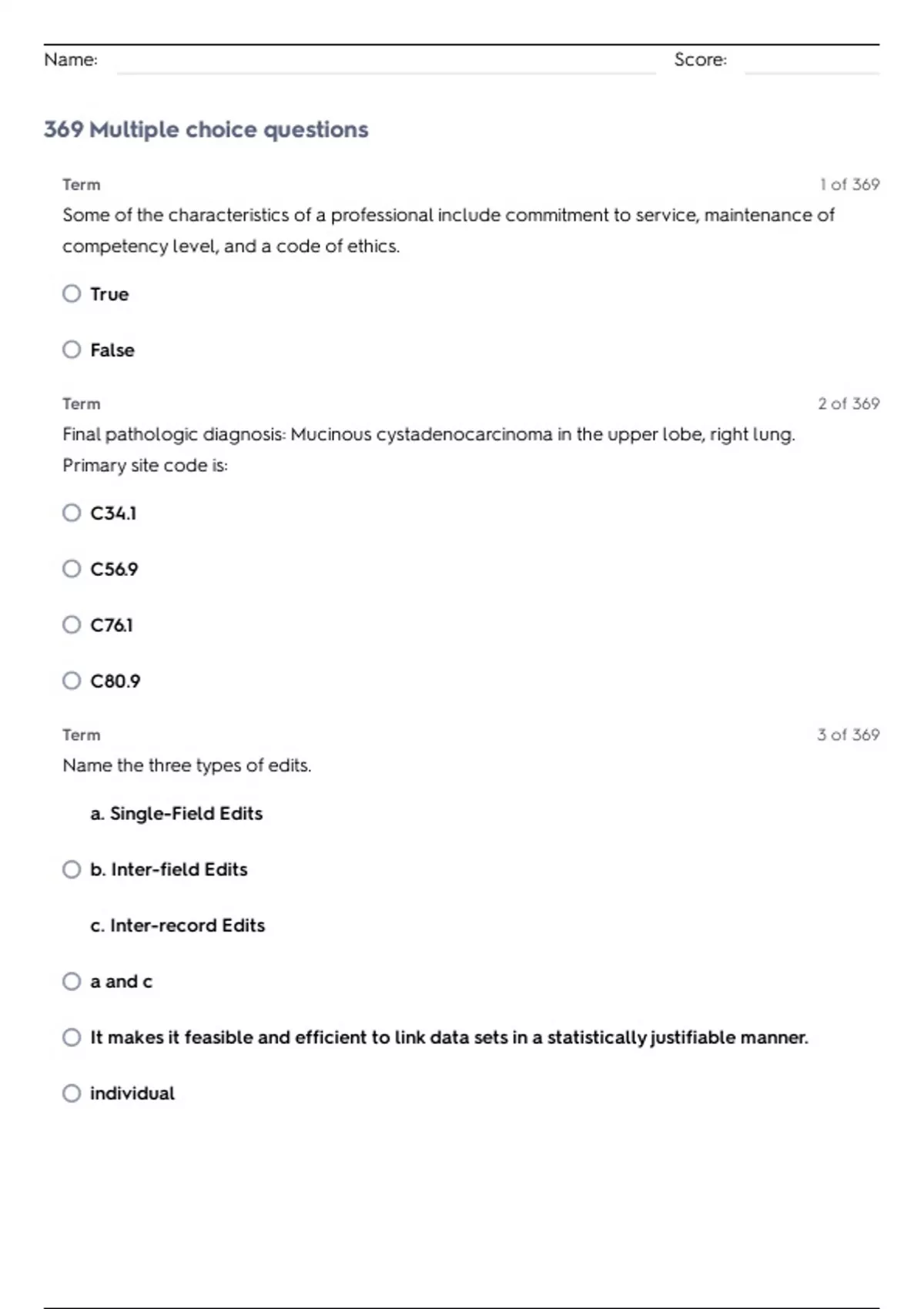 Name: Score:

369 Multiple choice questions

Term 1 of 369

Some of the characteristics of a professional include commitment to service, maintenance of competency level, and a code of ethics.

True

False

Term 2 of 369

Final pathologic diagnosis: Mucinous cystadenocarcinoma in the upper lobe, right lung. Primary site code is:

C34.1

C56.9

C76.1

C80.9

Term 3 of 369

Name the three types of edits.

a. Single-Field Edits

b. Inter-field Edits

c. Inter-record Edits

a and c

It makes it feasible and efficient to link data sets in a statistically justifiable manner.

individual